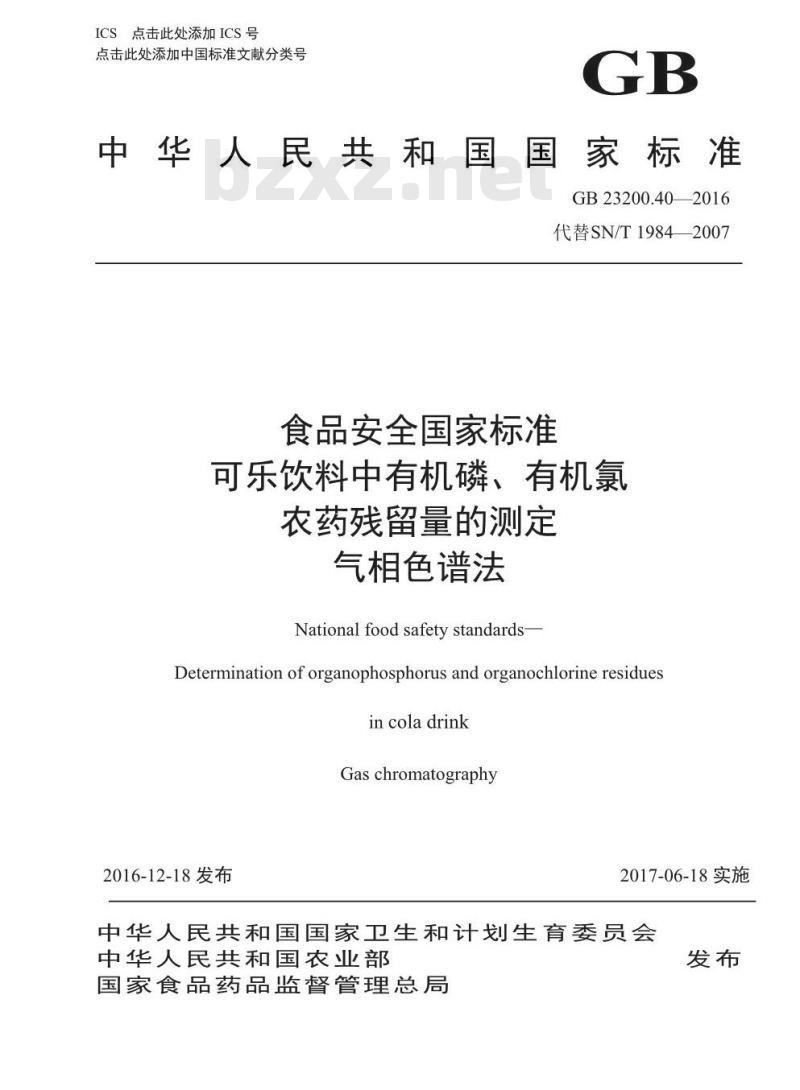 ICS 点击此处添加 ICS 号
点击此处添加中国标准文献分类号

GB

中华人民共和国国家标准

bzxz.net

GB 23200.40—2016
代替SN/T 1984—2007

食品安全国家标准
可乐饮料中有机磷、有机氯
农药残留量的测定
气相色谱法

National food safety standards—

Determination of organophosphorus and organochlorine residues

in cola drink

Gas chromatography

2016-12-18 发布

2017-06-18 实施

中华人民共和国国家卫生和计划生育委员会
中华人民共和国农业部
国家食品药品监督管理总局

发布